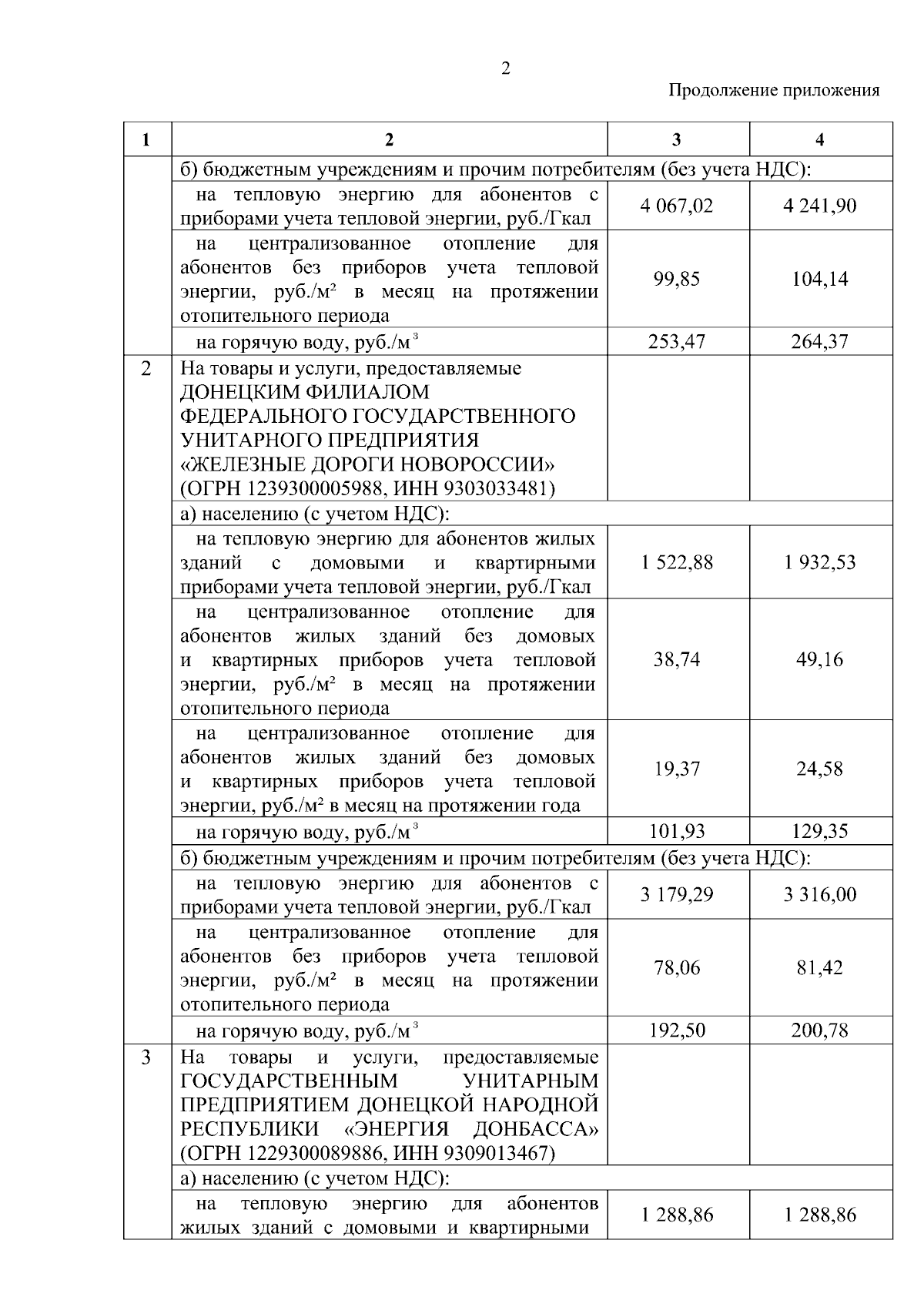 2

Продолжение приложения

| 1 | 2 | 3 | 4 |
|---|---|---|---|
| | б) бюджетным учреждениям и прочим потребителям (без учета НДС): | | |
| | на тепловую энергию для абонентов с приборами учета тепловой энергии, руб./Гкал | 4 067,02 | 4 241,90 |
| | на централизованное отопление для абонентов без приборов учета тепловой энергии, руб./м² в месяц на протяжении отопительного периода | 99,85 | 104,14 |
| | на горячую воду, руб./м$^3$ | 253,47 | 264,37 |
| 2 | На товары и услуги, предоставляемые ДОНЕЦКИМ ФИЛИАЛОМ ФЕДЕРАЛЬНОГО ГОСУДАРСТВЕННОГО УНИТАРНОГО ПРЕДПРИЯТИЯ «ЖЕЛЕЗНЫЕ ДОРОГИ НОВОРОССИИ» (ОГРН 1239300005988, ИНН 9303033481) | | |
| | а) населению (с учетом НДС): | | |
| | на тепловую энергию для абонентов жилых зданий с домовыми и квартирными приборами учета тепловой энергии, руб./Гкал | 1 522,88 | 1 932,53 |
| | на централизованное отопление для абонентов жилых зданий без домовых и квартирных приборов учета тепловой энергии, руб./м² в месяц на протяжении отопительного периода | 38,74 | 49,16 |
| | на централизованное отопление для абонентов жилых зданий без домовых и квартирных приборов учета тепловой энергии, руб./м² в месяц на протяжении года | 19,37 | 24,58 |
| | на горячую воду, руб./м$^3$ | 101,93 | 129,35 |
| | б) бюджетным учреждениям и прочим потребителям (без учета НДС): | | |
| | на тепловую энергию для абонентов с приборами учета тепловой энергии, руб./Гкал | 3 179,29 | 3 316,00 |
| | на централизованное отопление для абонентов без приборов учета тепловой энергии, руб./м² в месяц на протяжении отопительного периода | 78,06 | 81,42 |
| | на горячую воду, руб./м$^3$ | 192,50 | 200,78 |
| 3 | На товары и услуги, предоставляемые ГОСУДАРСТВЕННЫМ УНИТАРНЫМ ПРЕДПРИЯТИЕМ ДОНЕЦКОЙ НАРОДНОЙ РЕСПУБЛИКИ «ЭНЕРГИЯ ДОНБАССА» (ОГРН 1229300089886, ИНН 9309013467) | | |
| | а) населению (с учетом НДС): | | |
| | на тепловую энергию для абонентов жилых зданий с домовыми и квартирными | 1 288,86 | 1 288,86 |